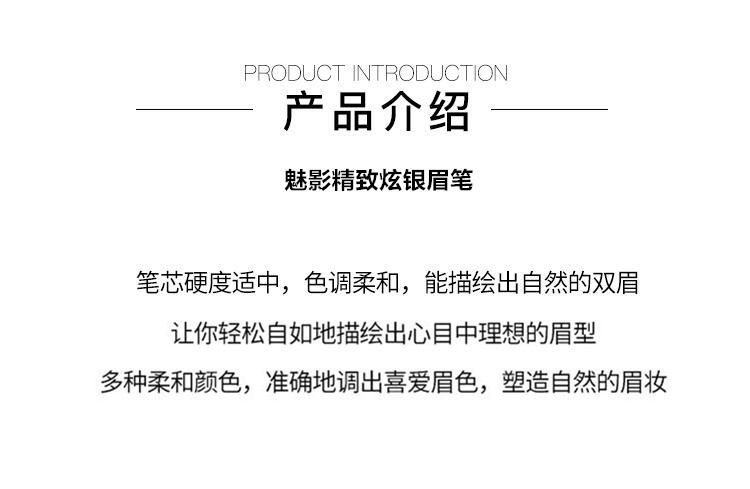 PRODUCT INTRODUCTION

产品介绍

魅影精致炫银眉笔

笔芯硬度适中，色调柔和，能描绘出自然的双眉

让你轻松自如地描绘出心目中理想的眉型

多种柔和颜色，准确地调出喜爱眉色，塑造自然的眉妆